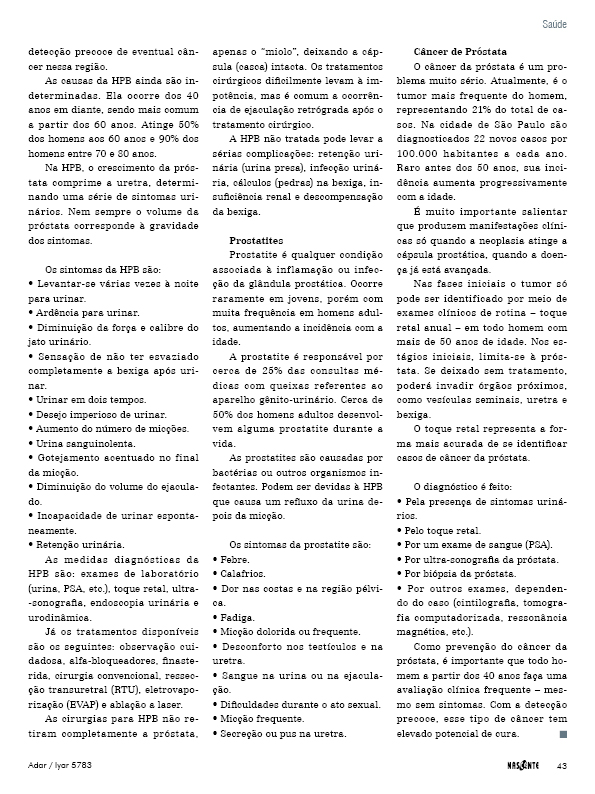 Saúde

detecção precoce de eventual câncer nessa região.

As causas da HPB ainda são indeterminadas. Ela ocorre dos 40 anos em diante, sendo mais comum a partir dos 60 anos. Atinge 50% dos homens aos 60 anos e 90% dos homens entre 70 e 80 anos.

Na HPB, o crescimento da próstata comprime a uretra, determinando uma série de sintomas urinários. Nem sempre o volume da próstata corresponde à gravidade dos sintomas.

Os sintomas da HPB são:
• Levantar-se várias vezes à noite para urinar.
• Ardência para urinar.
• Diminuição da força e calibre do jato urinário.
• Sensação de não ter esvaziado completamente a bexiga após urinar.
• Urinar em dois tempos.
• Desejo imperioso de urinar.
• Aumento do número de micções.
• Urina sanguinolenta.
• Gotejamento acentuado no final da micção.
• Diminuição do volume do ejaculado.
• Incapacidade de urinar espontaneamente.
• Retenção urinária.

As medidas diagnósticas da HPB são: exames de laboratório (urina, PSA, etc.), toque retal, ultra-sonografia, endoscopia urinária e urodinâmica.

Já os tratamentos disponíveis são os seguintes: observação cuidadosa, alfa-bloqueadores, finasterida, cirurgia convencional, ressecção transuretral (RTU), eletrovaporização (EVAP) e ablação a laser.

As cirurgias para HPB não retiram completamente a próstata, apenas o "miolo", deixando a cápsula (casca) intacta. Os tratamentos cirúrgicos dificilmente levam à impotência, mas é comum a ocorrência de ejaculação retrógrada após o tratamento cirúrgico.

A HPB não tratada pode levar a sérias complicações: retenção urinária (urina presa), infecção urinária, cálculos (pedras) na bexiga, insuficiência renal e descompensação da bexiga.

Prostatites

Prostatite é qualquer condição associada à inflamação ou infecção da glândula prostática. Ocorre raramente em jovens, porém com muita frequência em homens adultos, aumentando a incidência com a idade.

A prostatite é responsável por cerca de 25% das consultas médicas com queixas referentes ao aparelho gênito-urinário. Cerca de 50% dos homens adultos desenvolvem alguma prostatite durante a vida.

As prostatites são causadas por bactérias ou outros organismos infectantes. Podem ser devidas à HPB que causa um refluxo da urina depois da micção.

Os sintomas da prostatite são:
• Febre.
• Calafrios.
• Dor nas costas e na região pélvica.
• Fadiga.
• Micção dolorida ou frequente.
• Desconforto nos testículos e na uretra.
• Sangue na urina ou na ejaculação.
• Dificuldades durante o ato sexual.
• Micção frequente.
• Secreção ou pus na uretra.

Câncer de Próstata

O câncer da próstata é um problema muito sério. Atualmente, é o tumor mais frequente do homem, representando 21% do total de casos. Na cidade de São Paulo são diagnosticados 22 novos casos por 100.000 habitantes a cada ano. Raro antes dos 50 anos, sua incidência aumenta progressivamente com a idade.

É muito importante salientar que produzem manifestações clínicas só quando a neoplasia atinge a cápsula prostática, quando a doença já está avançada.

Nas fases iniciais o tumor só pode ser identificado por meio de exames clínicos de rotina – toque retal anual – em todo homem com mais de 50 anos de idade. Nos estágios iniciais, limita-se à próstata. Se deixado sem tratamento, poderá invadir órgãos próximos, como vesículas seminais, uretra e bexiga.

O toque retal representa a forma mais acurada de se identificar casos de câncer da próstata.

O diagnóstico é feito:
• Pela presença de sintomas urinários.
• Pelo toque retal.
• Por um exame de sangue (PSA).
• Por ultra-sonografia da próstata.
• Por biópsia da próstata.
• Por outros exames, dependendo do caso (cintilografia, tomografia computadorizada, ressonância magnética, etc.).

Como prevenção do câncer da próstata, é importante que todo homem a partir dos 40 anos faça uma avaliação clínica frequente – mesmo sem sintomas. Com a detecção precoce, esse tipo de câncer tem elevado potencial de cura.

Adar / Iyar 5783 NASCENTE 43